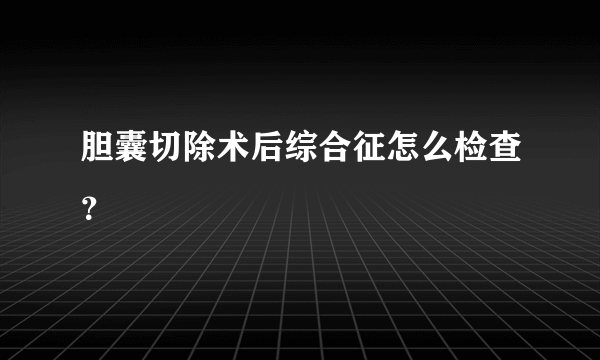 胆囊切除术后综合征怎么检查？